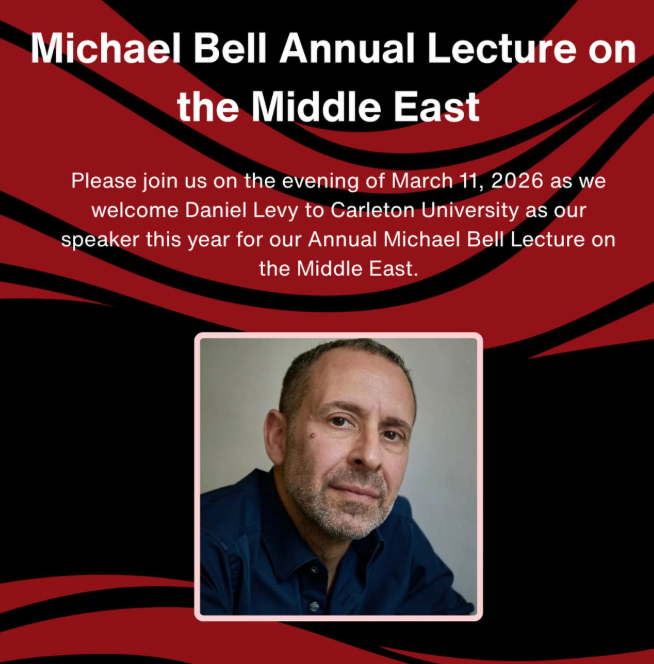 Michael Bell Annual Lecture on the Middle East

Please join us on the evening of March 11, 2026 as we welcome Daniel Levy to Carleton University as our speaker this year for our Annual Michael Bell Lecture on the Middle East.